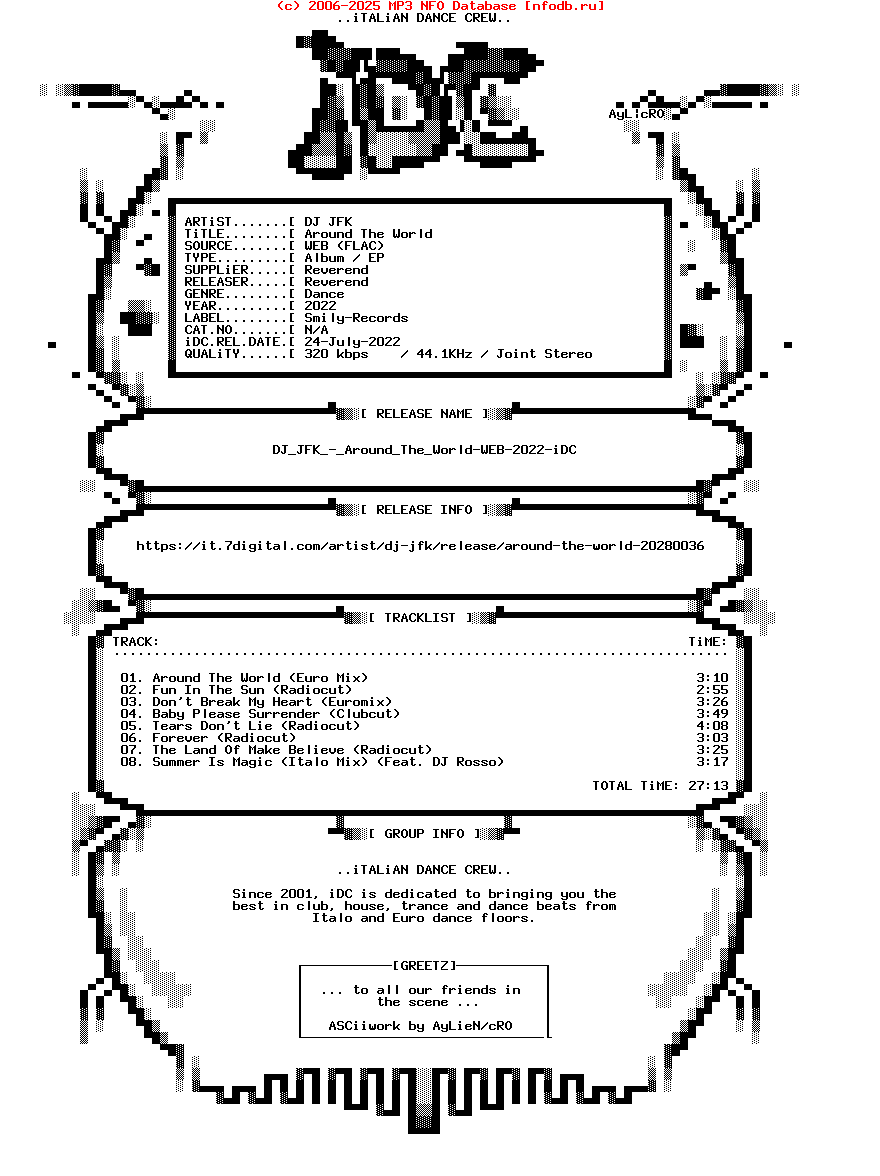 (c) 2006-2025 MP3 NFO Database [nfodb.ru]
..iTALiAN DANCE CREW..

AyL!cRO

ARTiST.......[ DJ JFK
TiTLE........[ Around The World
SOURCE.......[ WEB (FLAC)
TYPE.........[ Album / EP
SUPPLiER.....[ Reverend
RELEASER.....[ Reverend
GENRE........[ Dance
YEAR.........[ 2022
LABEL........[ Smily-Records
CAT.NO.......[ N/A
iDC.REL.DATE.[ 24-July-2022
QUALiTY......[ 320 kbps / 44.1KHz / Joint Stereo

[ RELEASE NAME ]

DJ_JFK_-_Around_The_World-WEB-2022-iDC

[ RELEASE INFO ]

https://it.7digital.com/artist/dj-jfk/release/around-the-world-20280036

[ TRACKLIST ]

TRACK: TiME:

01. Around The World (Euro Mix) 3:10
02. Fun In The Sun (Radiocut) 2:55
03. Don't Break My Heart (Euromix) 3:26
04. Baby Please Surrender (Clubcut) 3:49
05. Tears Don't Lie (Radiocut) 4:08
06. Forever (Radiocut) 3:03
07. The Land Of Make Believe (Radiocut) 3:25
08. Summer Is Magic (Italo Mix) (Feat. DJ Rosso) 3:17

TOTAL TiME: 27:13

[ GROUP INFO ]

..iTALiAN DANCE CREW..

Since 2001, iDC is dedicated to bringing you the best in club, house, trance and dance beats from Italo and Euro dance floors.

[GREETZ]
... to all our friends in the scene ...

ASCiiwork by AyLieN/cRO